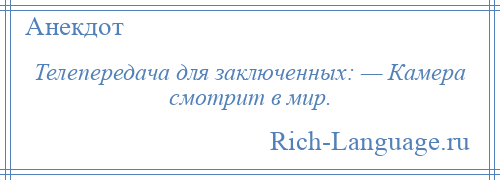 Анекдот

Телепередача для заключенных: — Камера смотрит в мир.

Rich-Language.ru